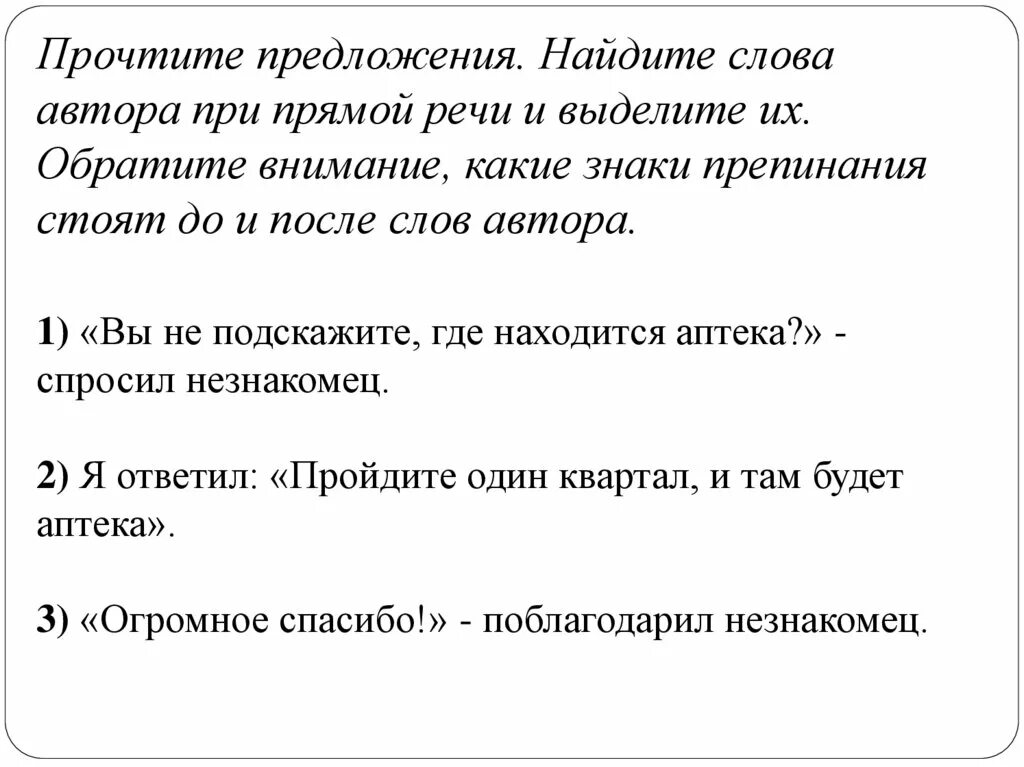 Прочтите предложения. Найдите слова автора при прямой речи и выделите их. Обратите внимание, какие знаки препинания стоят до и после слов автора.

1) «Вы не подскажите, где находится аптека?» - спросил незнакомец.

2) Я ответил: «Пройдите один квартал, и там будет аптека».

3) «Огромное спасибо!» - поблагодарил незнакомец.